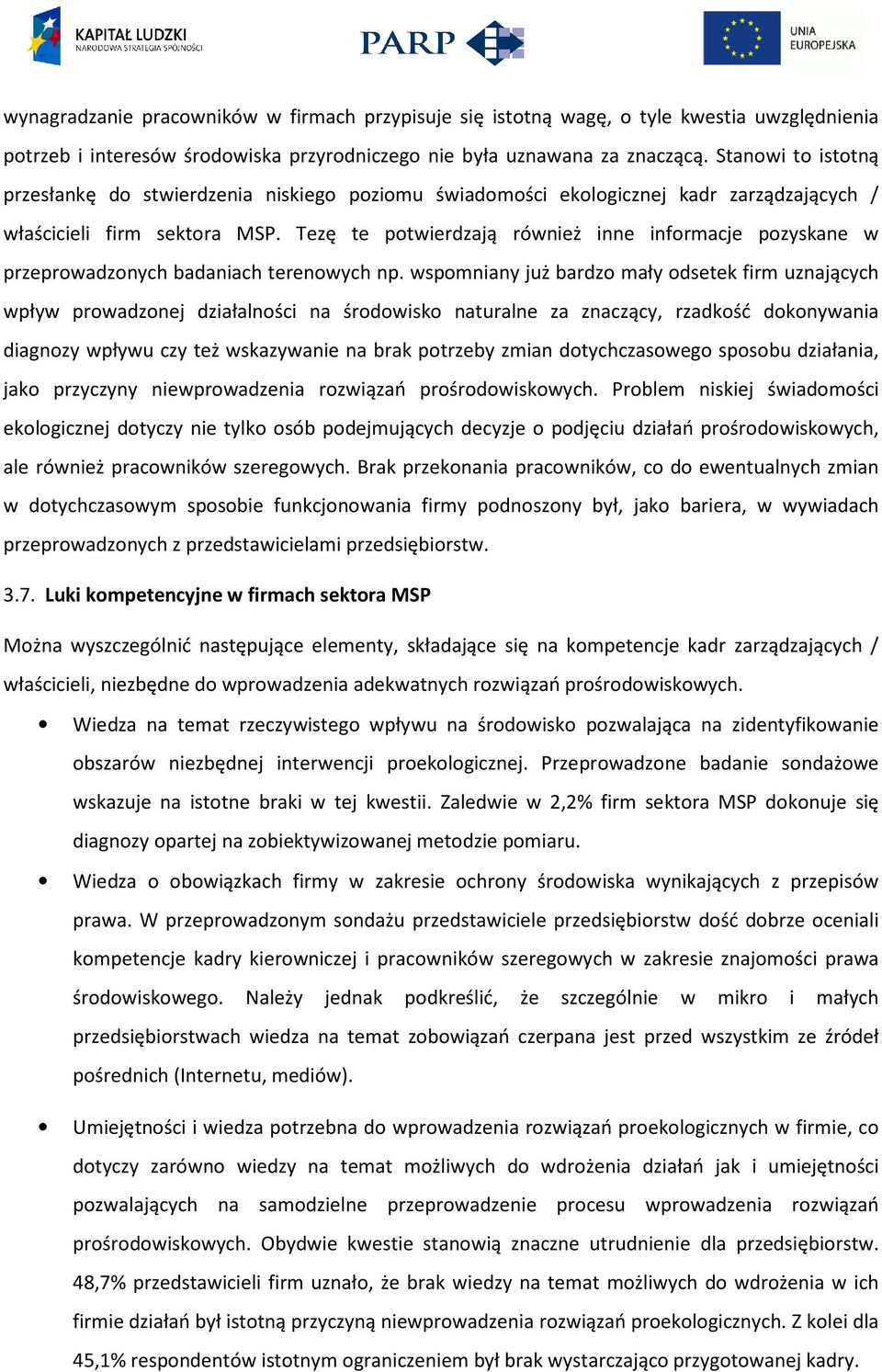 KAPITAŁ LUDZKI
NARODOWA STRATEGIA SPÓJNOŚCI

PARP

UNIA EUROPEJSKA

wynagradzanie pracowników w firmach przypisuje się istotną wagę, o tyle kwestia uwzględnienia potrzeb i interesów środowiska przyrodniczego nie była uznawana za znaczącą. Stanowi to istotną przesłankę do stwierdzenia niskiego poziomu świadomości ekologicznej kadr zarządzających / właścicieli firm sektora MSP. Tezę te potwierdzają również inne informacje pozyskane w przeprowadzonych badaniach terenowych np. wspomniany już bardzo mały odsetek firm uznających wpływ prowadzonej działalności na środowisko naturalne za znaczący, rzadkość dokonywania diagnozy wpływu czy też wskazywanie na brak potrzeby zmian dotychczasowego sposobu działania, jako przyczyny niewprowadzenia rozwiązań prośrodowiskowych. Problem niskiej świadomości ekologicznej dotyczy nie tylko osób podejmujących decyzje o podjęciu działań prośrodowiskowych, ale również pracowników szeregowych. Brak przekonania pracowników, co do ewentualnych zmian w dotychczasowym sposobie funkcjonowania firmy podnoszony był, jako bariera, w wywiadach przeprowadzonych z przedstawicielami przedsiębiorstw.

3.7. Luki kompetencyjne w firmach sektora MSP

Można wyszczególnić następujące elementy, składające się na kompetencje kadr zarządzających / właścicieli, niezbędne do wprowadzenia adekwatnych rozwiązań prośrodowiskowych.

• Wiedza na temat rzeczywistego wpływu na środowisko pozwalająca na zidentyfikowanie obszarów niezbędnej interwencji proekologicznej. Przeprowadzone badanie sondażowe wskazuje na istotne braki w tej kwestii. Zaledwie w 2,2% firm sektora MSP dokonuje się diagnozy opartej na zobiektywizowanej metodzie pomiaru.

• Wiedza o obowiązkach firmy w zakresie ochrony środowiska wynikających z przepisów prawa. W przeprowadzonym sondażu przedstawiciele przedsiębiorstw dość dobrze oceniali kompetencje kadry kierowniczej i pracowników szeregowych w zakresie znajomości prawa środowiskowego. Należy jednak podkreślić, że szczególnie w mikro i małych przedsiębiorstwach wiedza na temat zobowiązań czerpana jest przed wszystkim ze źródeł pośrednich (Internetu, mediów).

• Umiejętności i wiedza potrzebna do wprowadzenia rozwiązań proekologicznych w firmie, co dotyczy zarówno wiedzy na temat możliwych do wdrożenia działań jak i umiejętności pozwalających na samodzielne przeprowadzenie procesu wprowadzenia rozwiązań prośrodowiskowych. Obydwie kwestie stanowią znaczne utrudnienie dla przedsiębiorstw. 48,7% przedstawicieli firm uznało, że brak wiedzy na temat możliwych do wdrożenia w ich firmie działań był istotną przyczyną niewprowadzenia rozwiązań proekologicznych. Z kolei dla 45,1% respondentów istotnym ograniczeniem był brak wystarczająco przygotowanej kadry.